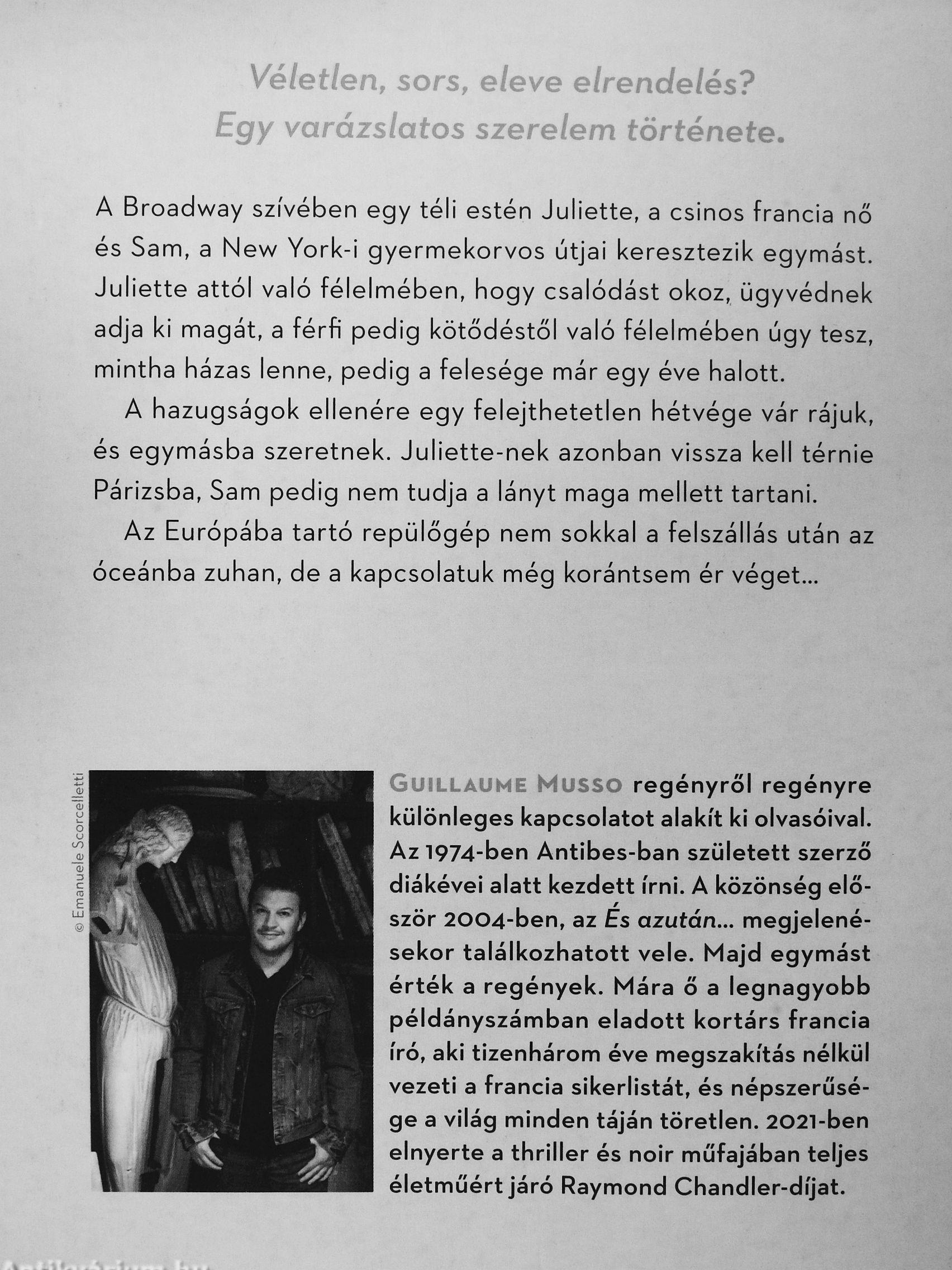 Véletlen, sors, eleve elrendelés?
Egy varázslatos szerelem története.

A Broadway szívében egy téli estén Juliette, a csinos francia nő és Sam, a New York-i gyermekorvos útjai keresztezik egymást. Juliette attól való félelmében, hogy csalódást okoz, ügyvédnek adja ki magát, a férfi pedig kötődéstől való félelmében úgy tesz, mintha házas lenne, pedig a felesége már egy éve halott.

A hazugságok ellenére egy felejthetetlen hétvége vár rájuk, és egymásba szeretnek. Juliette-nek azonban vissza kell térnie Párizsba, Sam pedig nem tudja a lányt maga mellett tartani.

Az Európába tartó repülőgép nem sokkal a felszállás után az óceánba zuhan, de a kapcsolatuk még korántsem ér véget...

© Emanuele Scorcelletti

GUILLAUME MUSSO regényről regényre különleges kapcsolatot alakít ki olvasóival. Az 1974-ben Antibes-ban született szerző diákévei alatt kezdett írni. A közönség először 2004-ben, az És azután... megjelenésekor találkozhatott vele. Majd egymást érték a regények. Mára ő a legnagyobb példányszámban eladott kortárs francia író, aki tizenhárom éve megszakítás nélkül vezeti a francia sikerlistát, és népszerűsége a világ minden táján töretlen. 2021-ben elnyerte a thriller és noir műfajában teljes életműért járó Raymond Chandler-díjat.

Antikvárium.hu